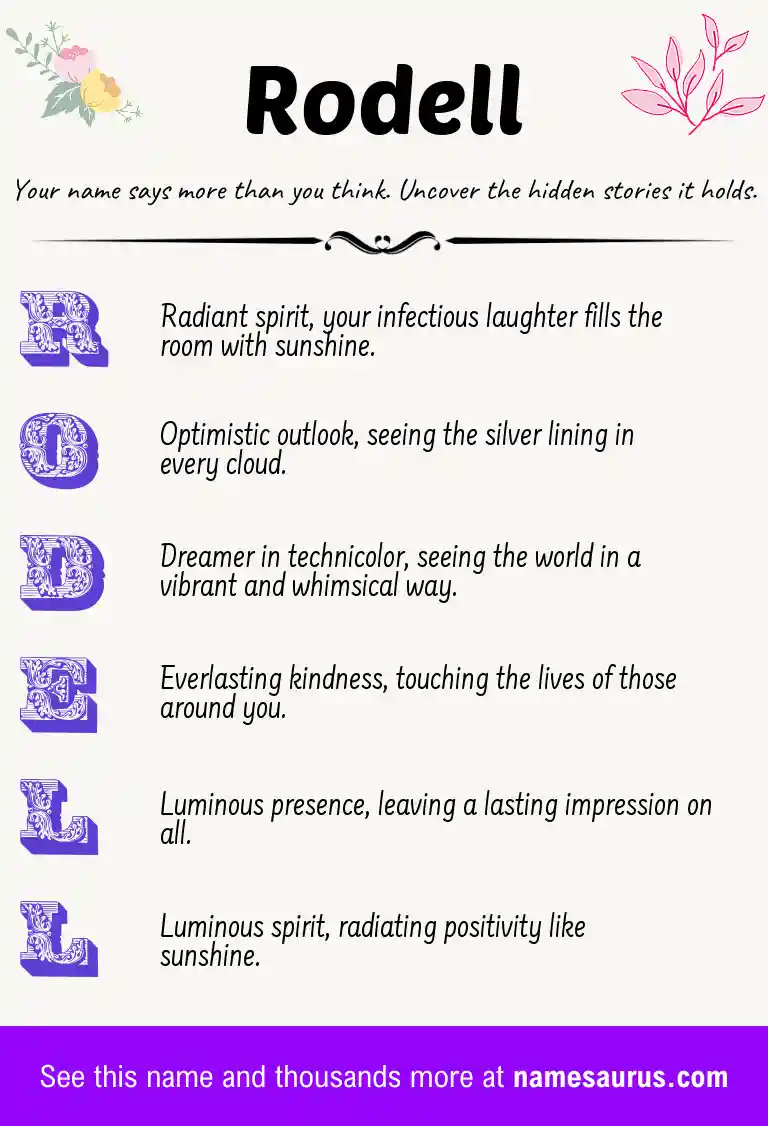 Rodell

Your name says more than you think. Uncover the hidden stories it holds.

R

Radiant spirit, your infectious laughter fills the room with sunshine.

O

Optimistic outlook, seeing the silver lining in every cloud.

D

Dreamer in technicolor, seeing the world in a vibrant and whimsical way.

E

Everlasting kindness, touching the lives of those around you.

L

Luminous presence, leaving a lasting impression on all.

L

Luminous spirit, radiating positivity like sunshine.

See this name and thousands more at namesaurus.com